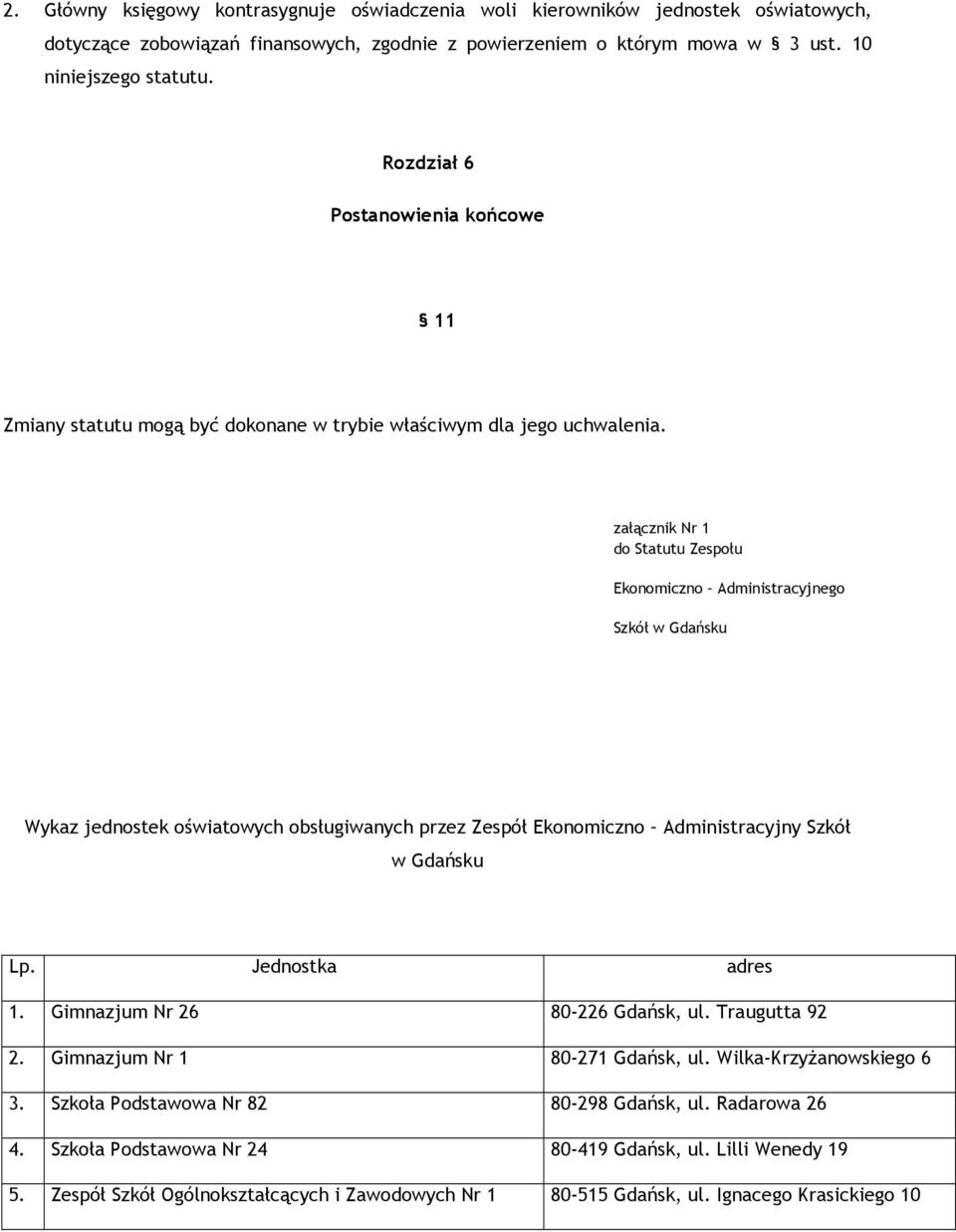 2. Główny księgowy kontrasygnuje oświadczenia woli kierowników jednostek oświatowych, dotyczące zobowiązań finansowych, zgodnie z powierzeniem o którym mowa w § 3 ust. 10 niniejszego statutu.

Rozdział 6

Postanowienia końcowe

§ 11

Zmiany statutu mogą być dokonane w trybie właściwym dla jego uchwalenia.

załącznik Nr 1
do Statutu Zespołu

Ekonomiczno – Administracyjnego

Szkół w Gdańsku

Wykaz jednostek oświatowych obsługiwanych przez Zespół Ekonomiczno – Administracyjny Szkół w Gdańsku

| Lp. | Jednostka | adres |
|---|---|---|
| 1. | Gimnazjum Nr 26 | 80-226 Gdańsk, ul. Traugutta 92 |
| 2. | Gimnazjum Nr 1 | 80-271 Gdańsk, ul. Wilka-Krzyżanowskiego 6 |
| 3. | Szkoła Podstawowa Nr 82 | 80-298 Gdańsk, ul. Radarowa 26 |
| 4. | Szkoła Podstawowa Nr 24 | 80-419 Gdańsk, ul. Lilli Wenedy 19 |
| 5. | Zespół Szkół Ogólnokształcących i Zawodowych Nr 1 | 80-515 Gdańsk, ul. Ignacego Krasickiego 10 |